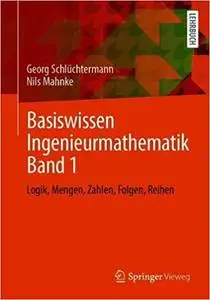 LEHRBUCH

Georg Schlüchtermann
Nils Mahnke

Basiswissen Ingenieurmathematik Band 1

Logik, Mengen, Zahlen, Folgen, Reihen

Springer Vieweg